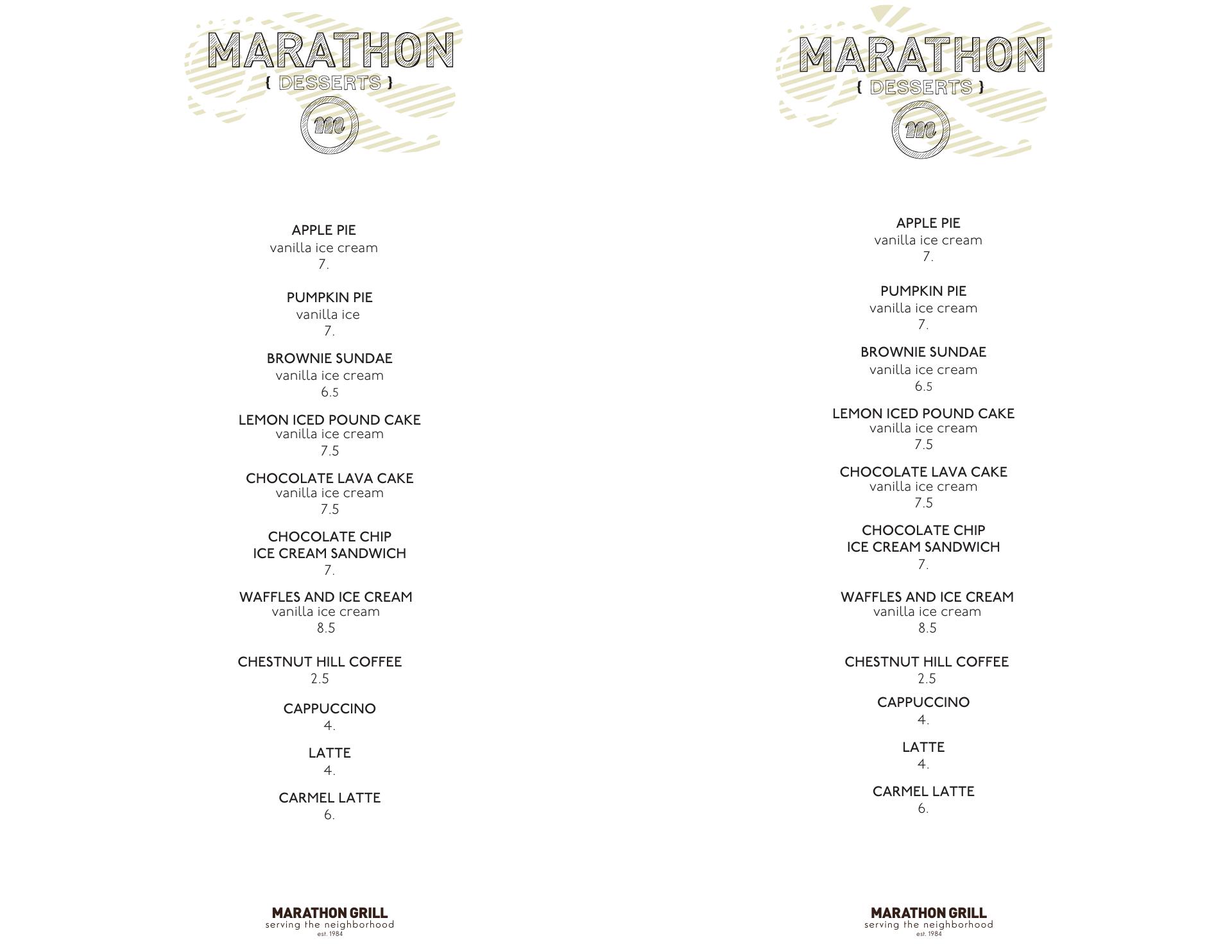 MARATHON
{ DESSERTS }
m

APPLE PIE
vanilla ice cream
7.

PUMPKIN PIE
vanilla ice
7.

BROWNIE SUNDAE
vanilla ice cream
6.5

LEMON ICED POUND CAKE
vanilla ice cream
7.5

CHOCOLATE LAVA CAKE
vanilla ice cream
7.5

CHOCOLATE CHIP
ICE CREAM SANDWICH
7.

WAFFLES AND ICE CREAM
vanilla ice cream
8.5

CHESTNUT HILL COFFEE
2.5

CAPPUCCINO
4.

LATTE
4.

CARMEL LATTE
6.

MARATHON GRILL
serving the neighborhood
est. 1984

MARATHON
{ DESSERTS }
m

APPLE PIE
vanilla ice cream
7.

PUMPKIN PIE
vanilla ice cream
7.

BROWNIE SUNDAE
vanilla ice cream
6.5

LEMON ICED POUND CAKE
vanilla ice cream
7.5

CHOCOLATE LAVA CAKE
vanilla ice cream
7.5

CHOCOLATE CHIP
ICE CREAM SANDWICH
7.

WAFFLES AND ICE CREAM
vanilla ice cream
8.5

CHESTNUT HILL COFFEE
2.5

CAPPUCCINO
4.

LATTE
4.

CARMEL LATTE
6.

MARATHON GRILL
serving the neighborhood
est. 1984